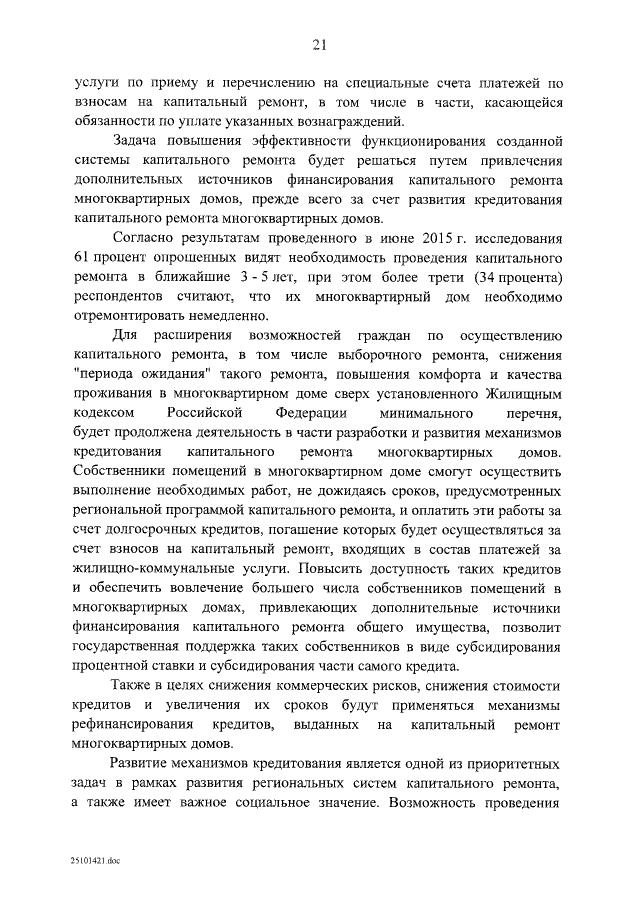 21

услуги по приему и перечислению на специальные счета платежей по взносам на капитальный ремонт, в том числе в части, касающейся обязанности по уплате указанных вознаграждений.

Задача повышения эффективности функционирования созданной системы капитального ремонта будет решаться путем привлечения дополнительных источников финансирования капитального ремонта многоквартирных домов, прежде всего за счет развития кредитования капитального ремонта многоквартирных домов.

Согласно результатам проведенного в июне 2015 г. исследования 61 процент опрошенных видят необходимость проведения капитального ремонта в ближайшие 3 - 5 лет, при этом более трети (34 процента) респондентов считают, что их многоквартирный дом необходимо отремонтировать немедленно.

Для расширения возможностей граждан по осуществлению капитального ремонта, в том числе выборочного ремонта, снижения "периода ожидания" такого ремонта, повышения комфорта и качества проживания в многоквартирном доме сверх установленного Жилищным кодексом Российской Федерации минимального перечня, будет продолжена деятельность в части разработки и развития механизмов кредитования капитального ремонта многоквартирных домов. Собственники помещений в многоквартирном доме смогут осуществить выполнение необходимых работ, не дожидаясь сроков, предусмотренных региональной программой капитального ремонта, и оплатить эти работы за счет долгосрочных кредитов, погашение которых будет осуществляться за счет взносов на капитальный ремонт, входящих в состав платежей за жилищно-коммунальные услуги. Повысить доступность таких кредитов и обеспечить вовлечение большего числа собственников помещений в многоквартирных домах, привлекающих дополнительные источники финансирования капитального ремонта общего имущества, позволит государственная поддержка таких собственников в виде субсидирования процентной ставки и субсидирования части самого кредита.

Также в целях снижения коммерческих рисков, снижения стоимости кредитов и увеличения их сроков будут применяться механизмы рефинансирования кредитов, выданных на капитальный ремонт многоквартирных домов.

Развитие механизмов кредитования является одной из приоритетных задач в рамках развития региональных систем капитального ремонта, а также имеет важное социальное значение. Возможность проведения

25101421.doc